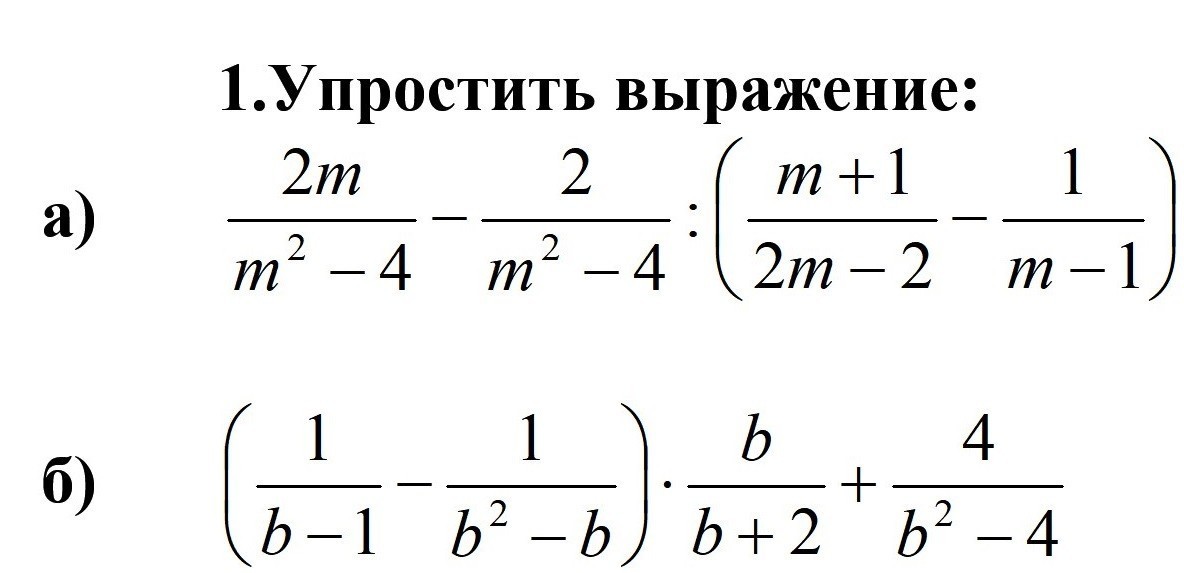 1.Упростить выражение:

а) $\frac{2m}{m^2-4}-\frac{2}{m^2-4}:\left(\frac{m+1}{2m-2}-\frac{1}{m-1}\right)$

б) $\left(\frac{1}{b-1}-\frac{1}{b^2-b}\right)\cdot\frac{b}{b+2}+\frac{4}{b^2-4}$